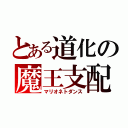 とある道化の魔王支配
マリオネトダンス